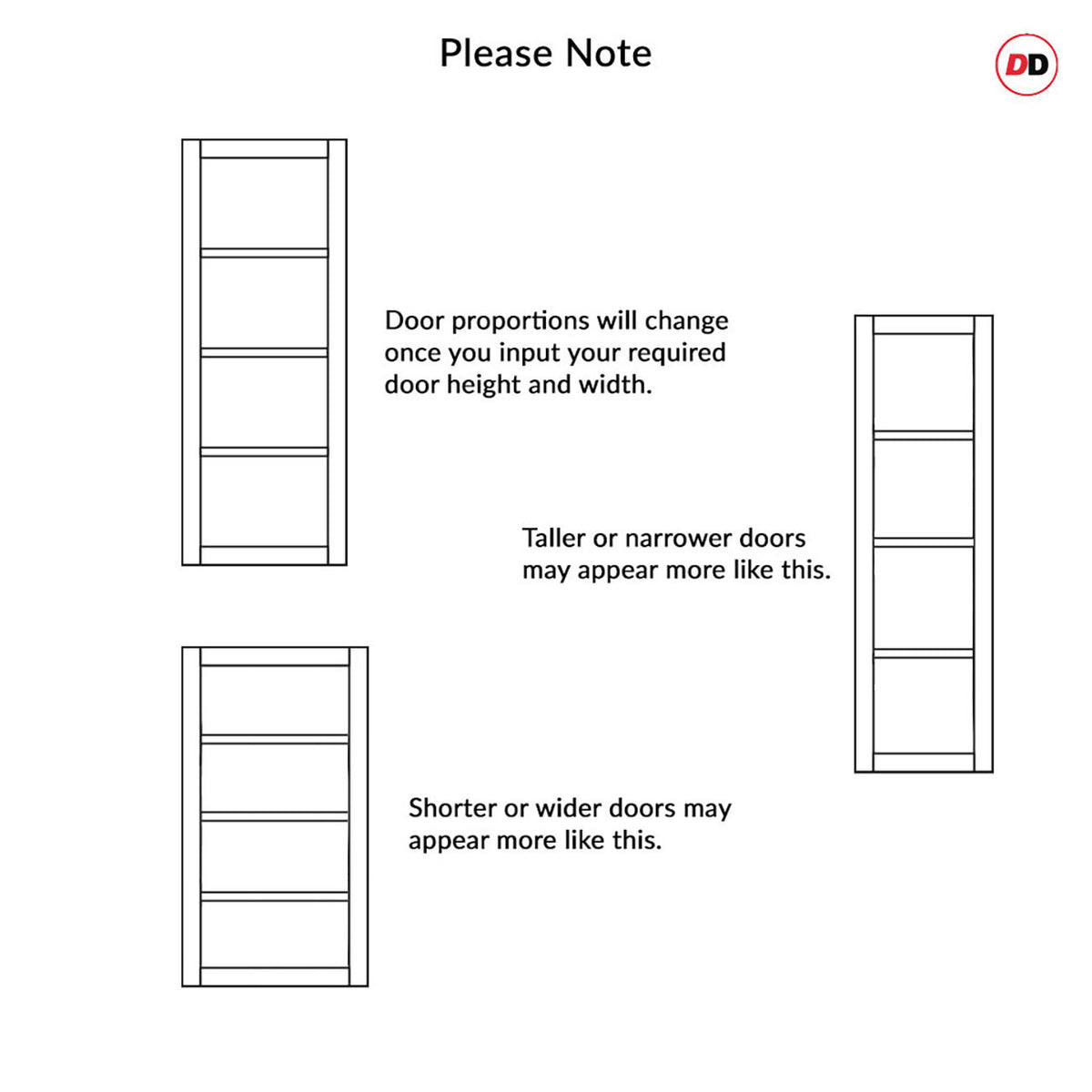 Please Note

DD

Door proportions will change once you input your required door height and width.

Taller or narrower doors may appear more like this.

Shorter or wider doors may appear more like this.